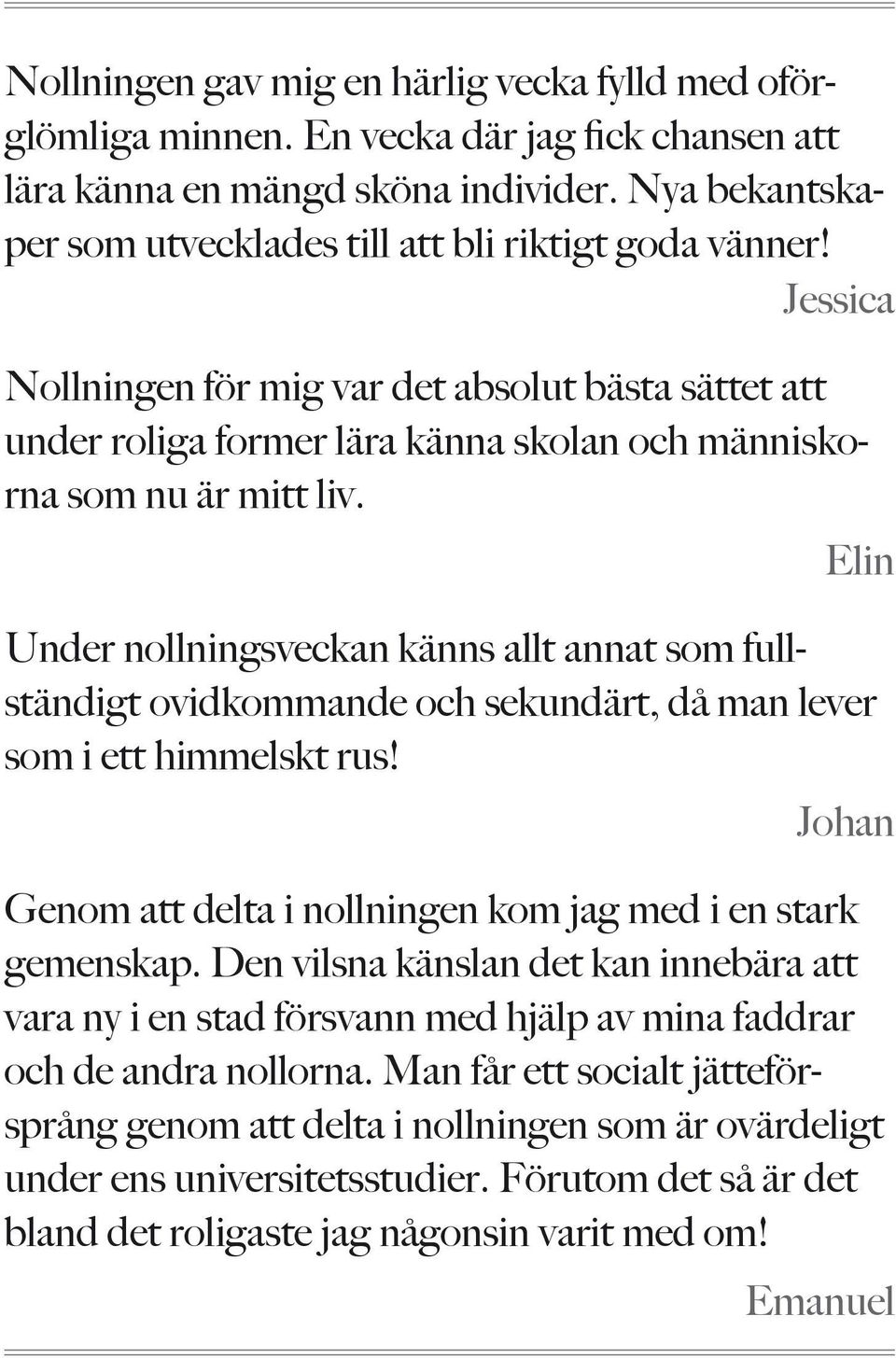 Nollningen gav mig en härlig vecka fylld med oförglömliga minnen. En vecka där jag fick chansen att lära känna en mängd sköna individer. Nya bekantskaper som utvecklades till att bli riktigt goda vänner!

Jessica

Nollningen för mig var det absolut bästa sättet att under roliga former lära känna skolan och människorna som nu är mitt liv.

Elin

Under nollningsveckan känns allt annat som fullständigt ovidkommande och sekundärt, då man lever som i ett himmelskt rus!

Johan

Genom att delta i nollningen kom jag med i en stark gemenskap. Den vilsna känslan det kan innebära att vara ny i en stad försvann med hjälp av mina faddrar och de andra nollorna. Man får ett socialt jätteförsprång genom att delta i nollningen som är ovärdeligt under ens universitetsstudier. Förutom det så är det bland det roligaste jag någonsin varit med om!

Emanuel